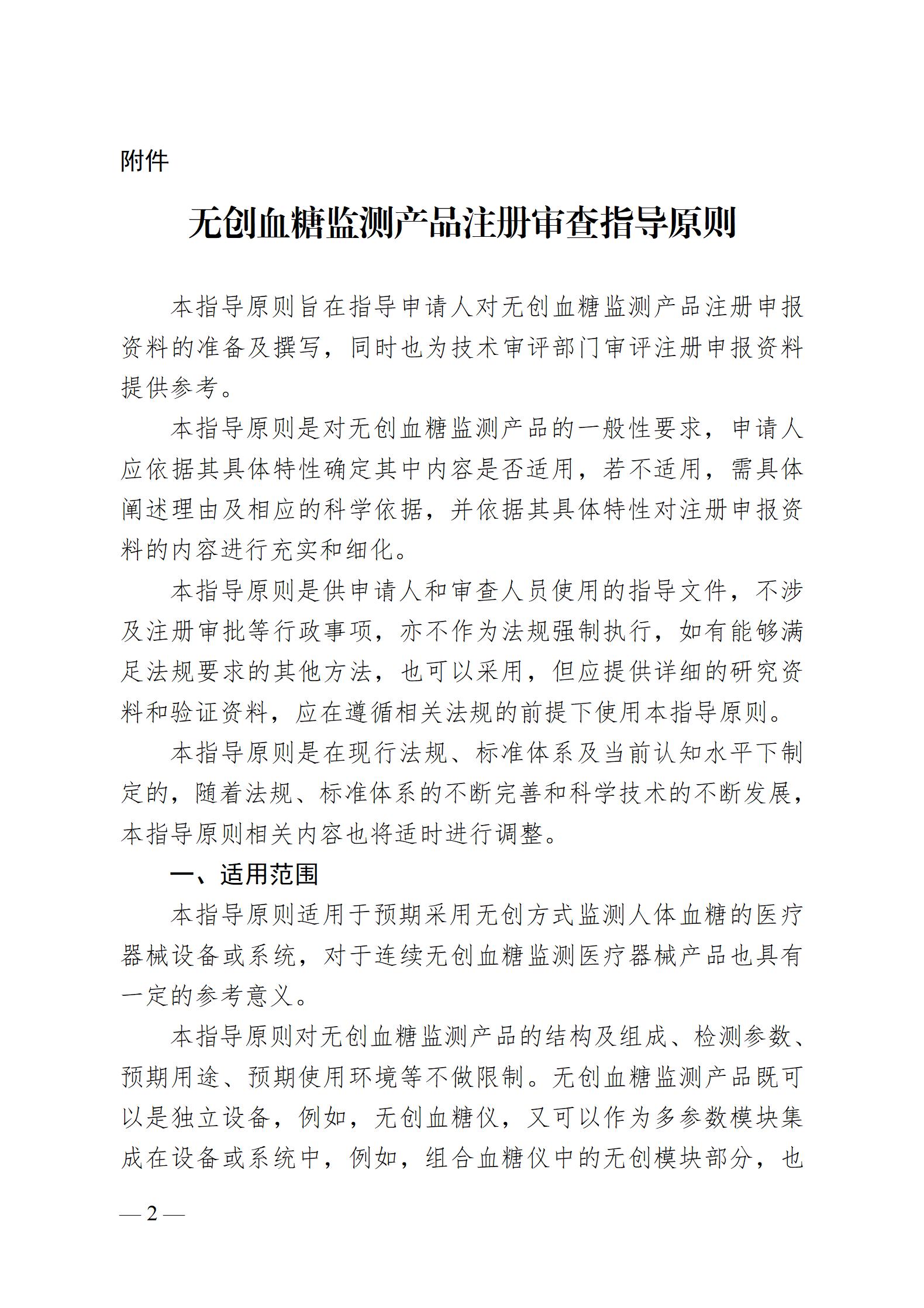 附件

无创血糖监测产品注册审查指导原则

本指导原则旨在指导申请人对无创血糖监测产品注册申报资料的准备及撰写，同时也为技术审评部门审评注册申报资料提供参考。

本指导原则是对无创血糖监测产品的一般性要求，申请人应依据其具体特性确定其中内容是否适用，若不适用，需具体阐述理由及相应的科学依据，并依据其具体特性对注册申报资料的内容进行充实和细化。

本指导原则是供申请人和审查人员使用的指导文件，不涉及注册审批等行政事项，亦不作为法规强制执行，如有能够满足法规要求的其他方法，也可以采用，但应提供详细的研究资料和验证资料，应在遵循相关法规的前提下使用本指导原则。

本指导原则是在现行法规、标准体系及当前认知水平下制定的，随着法规、标准体系的不断完善和科学技术的不断发展，本指导原则相关内容也将适时进行调整。

一、适用范围

本指导原则适用于预期采用无创方式监测人体血糖的医疗器械设备或系统，对于连续无创血糖监测医疗器械产品也具有一定的参考意义。

本指导原则对无创血糖监测产品的结构及组成、检测参数、预期用途、预期使用环境等不做限制。无创血糖监测产品既可以是独立设备，例如，无创血糖仪，又可以作为多参数模块集成在设备或系统中，例如，组合血糖仪中的无创模块部分，也

— 2 —